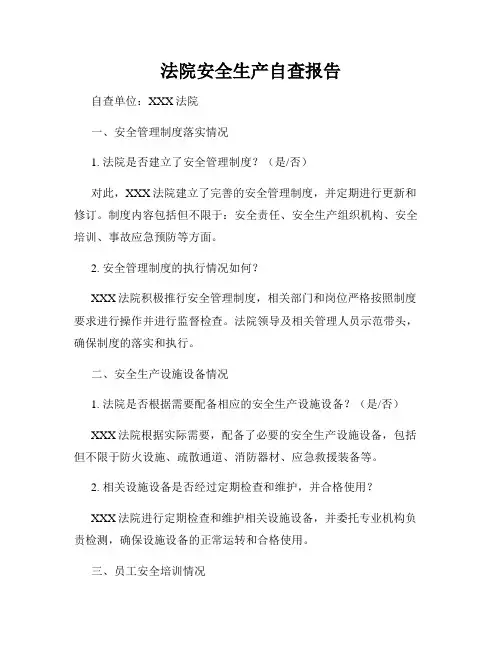 法院安全生产自查报告

自查单位：XXX 法院

一、安全管理制度落实情况

1. 法院是否建立了安全管理制度？（是/否）

对此，XXX 法院建立了完善的安全管理制度，并定期进行更新和修订。制度内容包括但不限于：安全责任、安全生产组织机构、安全培训、事故应急预防等方面。

2. 安全管理制度的执行情况如何？

XXX 法院积极推行安全管理制度，相关部门和岗位严格按照制度要求进行操作并进行监督检查。法院领导及相关管理人员示范带头，确保制度的落实和执行。

二、安全生产设施设备情况

1. 法院是否根据需要配备相应的安全生产设施设备？（是/否）

XXX 法院根据实际需要，配备了必要的安全生产设施设备，包括但不限于防火设施、疏散通道、消防器材、应急救援装备等。

2. 相关设施设备是否经过定期检查和维护，并合格使用？

XXX 法院进行定期检查和维护相关设施设备，并委托专业机构负责检测，确保设施设备的正常运转和合格使用。

三、员工安全培训情况